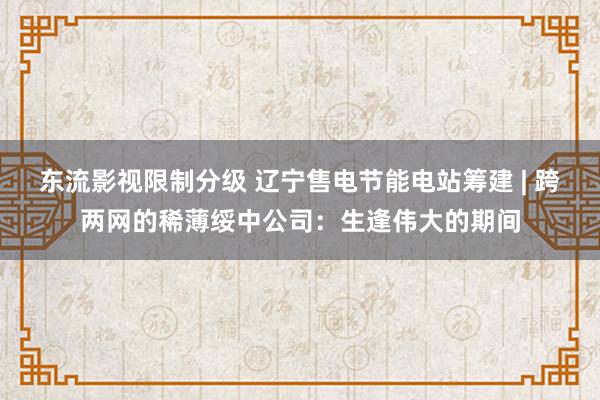 东流影视限制分级 辽宁售电节能电站筹建 | 跨两网的稀薄绥中公司：生逢伟大的期间